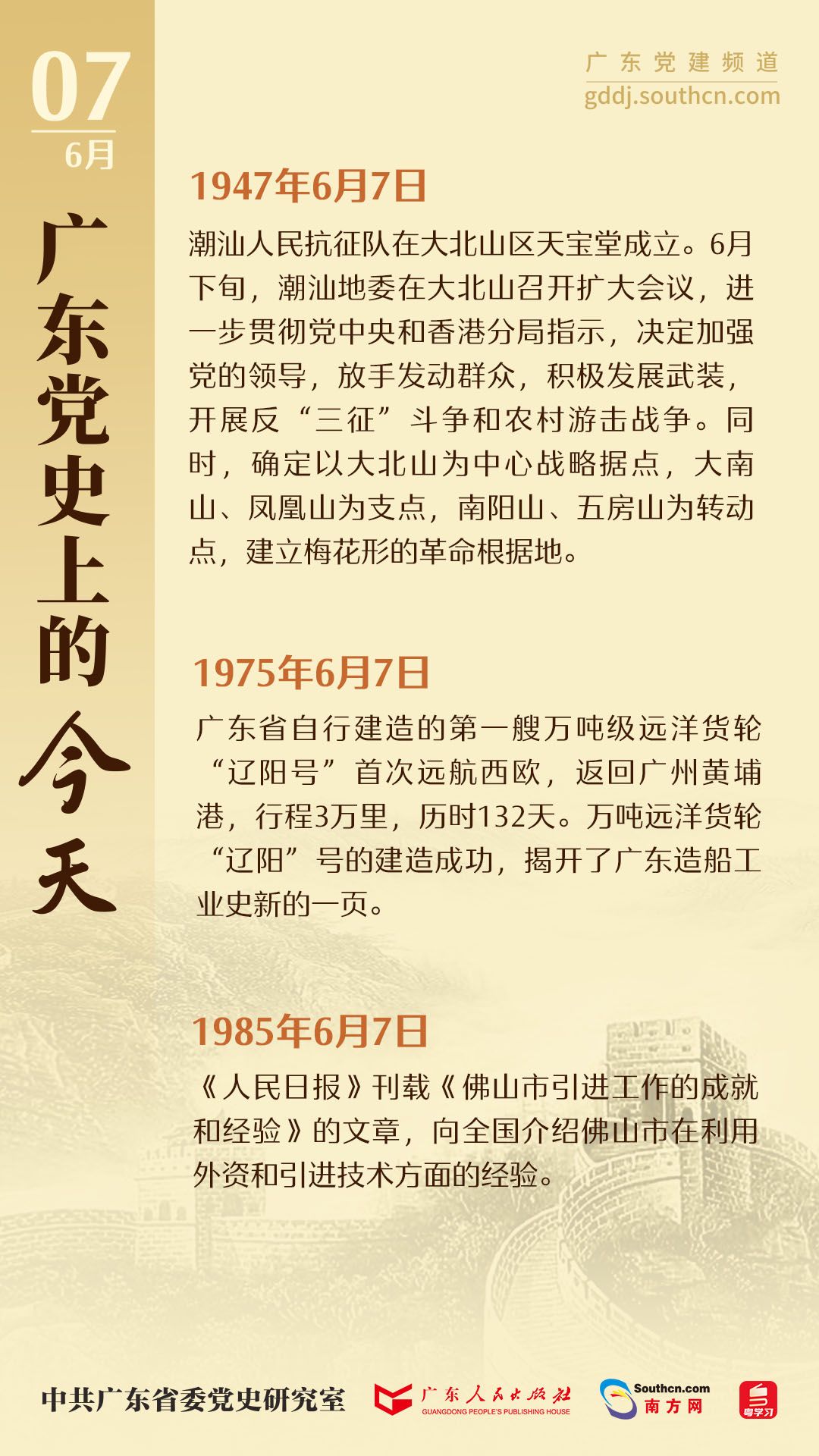 07
6月

广东党史上的今天

广东党建频道
gddj.southcn.com

1947年6月7日

潮汕人民抗征队在大北山区天宝堂成立。6月下旬，潮汕地委在大北山召开扩大会议，进一步贯彻党中央和香港分局指示，决定加强党的领导，放手发动群众，积极发展武装，开展反“三征”斗争和农村游击战争。同时，确定以大北山为中心战略据点，大南山、凤凰山为支点，南阳山、五房山为转动点，建立梅花形的革命根据地。

1975年6月7日

广东省自行建造的第一艘万吨级远洋货轮“辽阳号”首次远航西欧，返回广州黄埔港，行程3万里，历时132天。万吨远洋货轮“辽阳”号的建造成功，揭开了广东造船工业史新的一页。

1985年6月7日

《人民日报》刊载《佛山市引进工作的成就和经验》的文章，向全国介绍佛山市在利用外资和引进技术方面的经验。

中共广东省委党史研究室
广东人民出版社
GUANGDONG PEOPLE'S PUBLISHING HOUSE
Southcn.com
南方网
粤学习